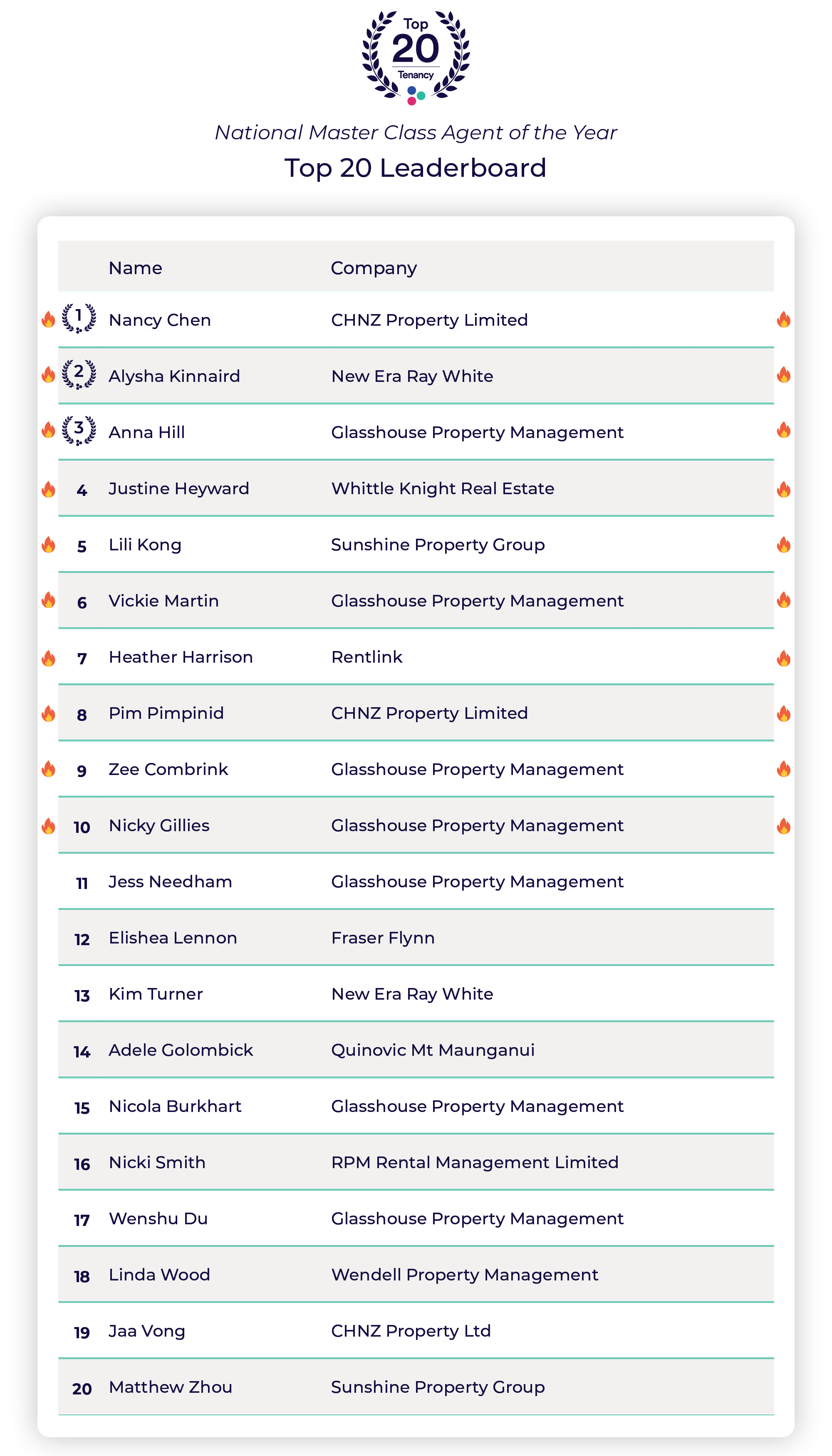 Top
20
Tenancy

National Master Class Agent of the Year
Top 20 Leaderboard

| | Name | Company |
|---|---|---|
| 1 | Nancy Chen | CHNZ Property Limited |
| 2 | Alysha Kinnaird | New Era Ray White |
| 3 | Anna Hill | Glasshouse Property Management |
| 4 | Justine Heyward | Whittle Knight Real Estate |
| 5 | Lili Kong | Sunshine Property Group |
| 6 | Vickie Martin | Glasshouse Property Management |
| 7 | Heather Harrison | Rentlink |
| 8 | Pim Pimpinid | CHNZ Property Limited |
| 9 | Zee Combrink | Glasshouse Property Management |
| 10 | Nicky Gillies | Glasshouse Property Management |
| 11 | Jess Needham | Glasshouse Property Management |
| 12 | Elishea Lennon | Fraser Flynn |
| 13 | Kim Turner | New Era Ray White |
| 14 | Adele Golombick | Quinovic Mt Maunganui |
| 15 | Nicola Burkhart | Glasshouse Property Management |
| 16 | Nicki Smith | RPM Rental Management Limited |
| 17 | Wenshu Du | Glasshouse Property Management |
| 18 | Linda Wood | Wendell Property Management |
| 19 | Jaa Vong | CHNZ Property Ltd |
| 20 | Matthew Zhou | Sunshine Property Group |